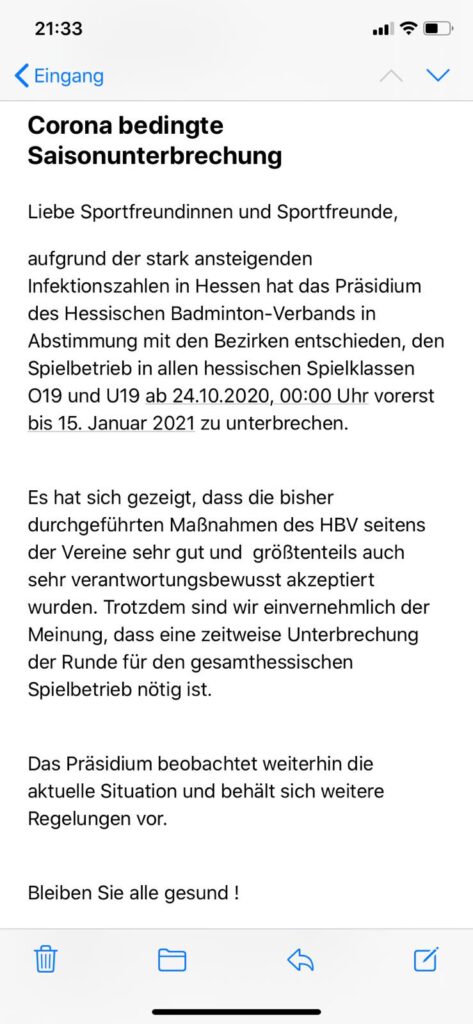 21:33

Eingang

Corona bedingte Saisonunterbrechung

Liebe Sportfreundinnen und Sportfreunde,

aufgrund der stark ansteigenden Infektionszahlen in Hessen hat das Präsidium des Hessischen Badminton-Verbands in Abstimmung mit den Bezirken entschieden, den Spielbetrieb in allen hessischen Spielklassen O19 und U19 ab 24.10.2020, 00:00 Uhr vorerst bis 15. Januar 2021 zu unterbrechen.

Es hat sich gezeigt, dass die bisher durchgeführten Maßnahmen des HBV seitens der Vereine sehr gut und größtenteils auch sehr verantwortungsbewusst akzeptiert wurden. Trotzdem sind wir einvernehmlich der Meinung, dass eine zeitweise Unterbrechung der Runde für den gesamthessischen Spielbetrieb nötig ist.

Das Präsidium beobachtet weiterhin die aktuelle Situation und behält sich weitere Regelungen vor.

Bleiben Sie alle gesund !